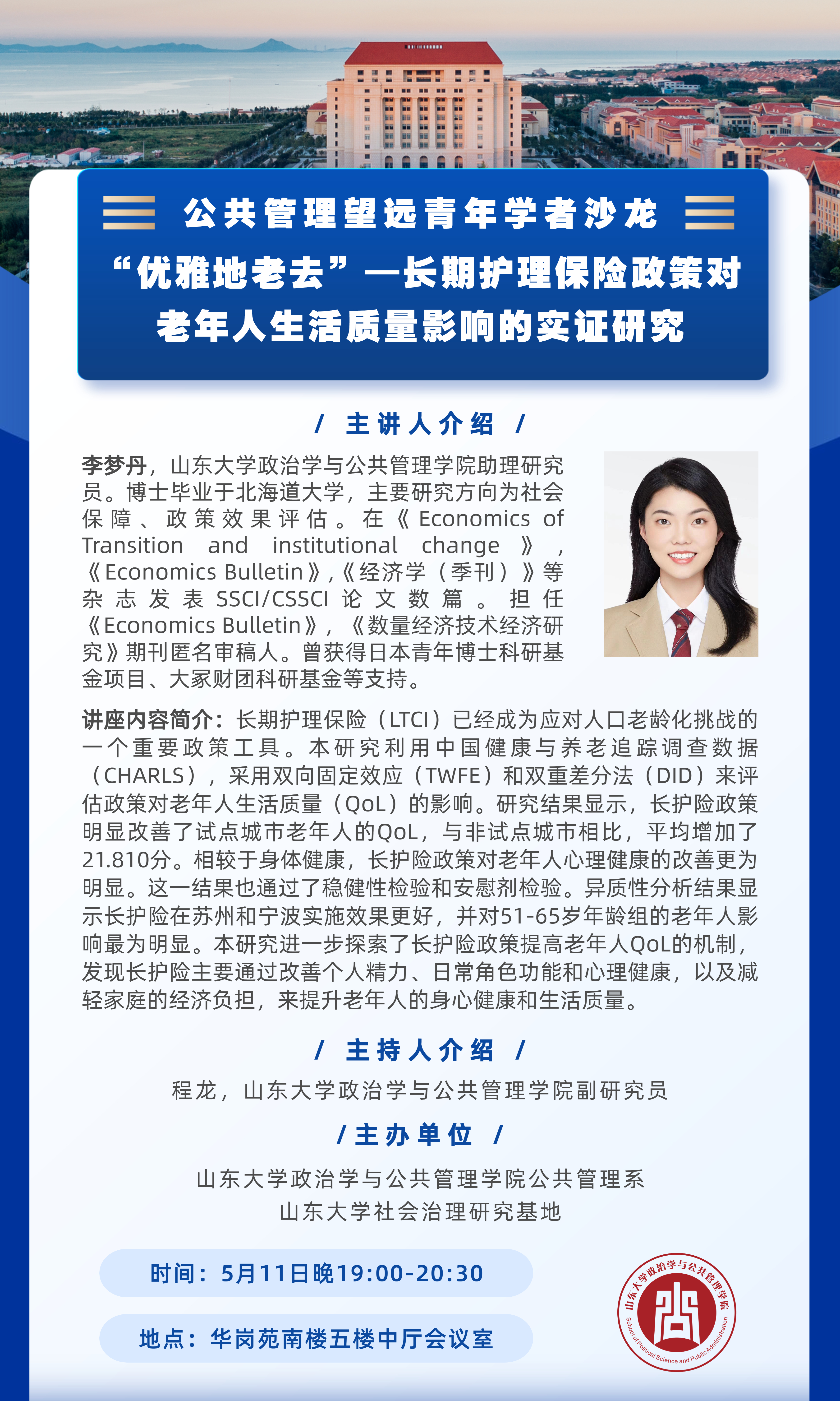 公共管理望远青年学者沙龙

“优雅地老去”—长期护理保险政策对老年人生活质量影响的实证研究

/ 主讲人介绍 /

李梦丹，山东大学政治学与公共管理学院助理研究员。博士毕业于北海道大学，主要研究方向为社会保障、政策效果评估。在《Economics of Transition and institutional change》，《Economics Bulletin》，《经济学（季刊）》等杂志发表SSCI/CSSCI论文数篇。担任《Economics Bulletin》，《数量经济技术经济研究》期刊匿名审稿人。曾获得日本青年博士科研基金项目、大冢财团科研基金等支持。

讲座内容简介：长期护理保险（LTCI）已经成为应对人口老龄化挑战的一个重要政策工具。本研究利用中国健康与养老追踪调查数据（CHARLS），采用双向固定效应（TWFE）和双重差分法（DID）来评估政策对老年人生活质量（QoL）的影响。研究结果显示，长护险政策明显改善了试点城市老年人的QoL，与非试点城市相比，平均增加了21.810分。相较于身体健康，长护险政策对老年人心理健康的改善更为明显。这一结果也通过了稳健性检验和安慰剂检验。异质性分析结果显示长护险在苏州和宁波实施效果更好，并对51-65岁年龄组的老年人影响最为明显。本研究进一步探索了长护险政策提高老年人QoL的机制，发现长护险主要通过改善个人精力、日常角色功能和心理健康，以及减轻家庭的经济负担，来提升老年人的身心健康和生活质量。

/ 主持人介绍 /

程龙，山东大学政治学与公共管理学院副研究员

/ 主办单位 /

山东大学政治学与公共管理学院公共管理系
山东大学社会治理研究基地

时间：5月11日晚19:00-20:30

地点：华岗苑南楼五楼中厅会议室

山东大学政治学与公共管理学院
School of Political Science and Public Administration